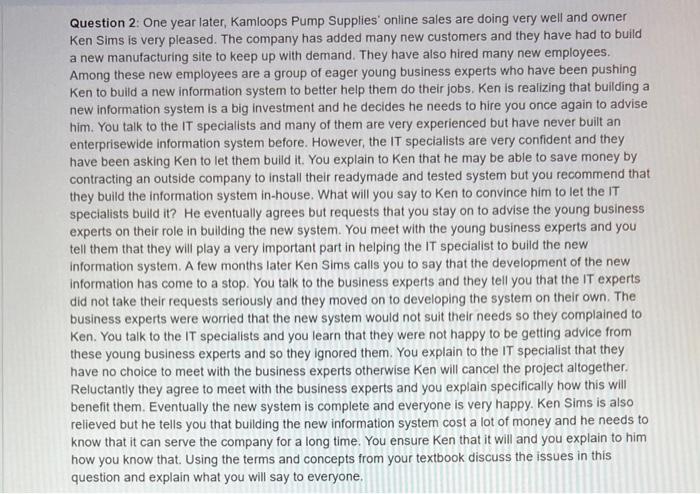 Question 2: One year later, Kamloops Pump Supplies' online sales are doing very well and owner Ken Sims is very pleased. The company has added many new customers and they have had to build a new manufacturing site to keep up with demand. They have also hired many new employees. Among these new employees are a group of eager young business experts who have been pushing Ken to build a new information system to better help them do their jobs. Ken is realizing that building a new information system is a big investment and he decides he needs to hire you once again to advise him. You talk to the IT specialists and many of them are very experienced but have never built an enterprisewide information system before. However, the IT specialists are very confident and they have been asking Ken to let them build it. You explain to Ken that he may be able to save money by contracting an outside company to install their readymade and tested system but you recommend that they build the information system in-house. What will you say to Ken to convince him to let the IT specialists build it? He eventually agrees but requests that you stay on to advise the young business experts on their role in building the new system. You meet with the young business experts and you tell them that they will play a very important part in helping the IT specialist to build the new information system. A few months later Ken Sims calls you to say that the development of the new information has come to a stop. You talk to the business experts and they tell you that the IT experts did not take their requests seriously and they moved on to developing the system on their own. The business experts were worried that the new system would not suit their needs so they complained to Ken. You talk to the IT specialists and you learn that they were not happy to be getting advice from these young business experts and so they ignored them. You explain to the IT specialist that they have no choice to meet with the business experts otherwise Ken will cancel the project altogether. Reluctantly they agree to meet with the business experts and you explain specifically how this will benefit them. Eventually the new system is complete and everyone is very happy. Ken Sims is also relieved but he tells you that building the new information system cost a lot of money and he needs to know that it can serve the company for a long time. You ensure Ken that it will and you explain to him how you know that. Using the terms and concepts from your textbook discuss the issues in this question and explain what you will say to everyone.